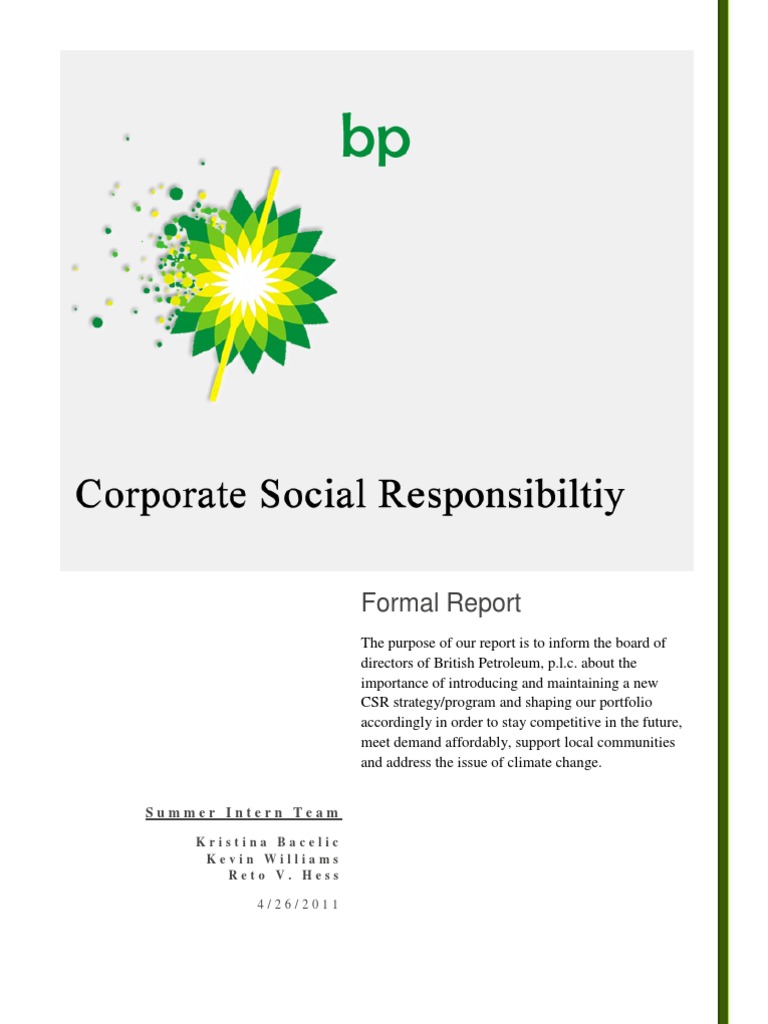 bp

Corporate Social Responsibiltiy

Formal Report

The purpose of our report is to inform the board of directors of British Petroleum, p.l.c. about the importance of introducing and maintaining a new CSR strategy/program and shaping our portfolio accordingly in order to stay competitive in the future, meet demand affordably, support local communities and address the issue of climate change.

Summer Intern Team

Kristina Bacelic
Kevin Williams
Reto V. Hess

4/26/2011